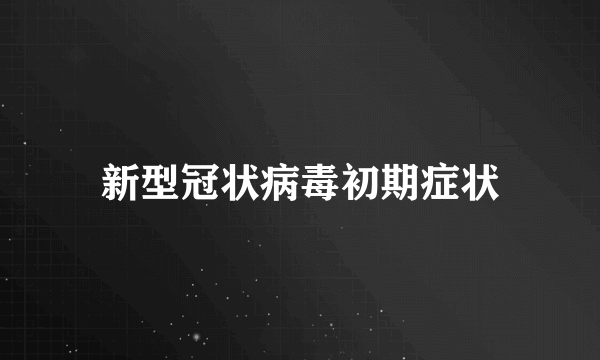 新型冠状病毒初期症状